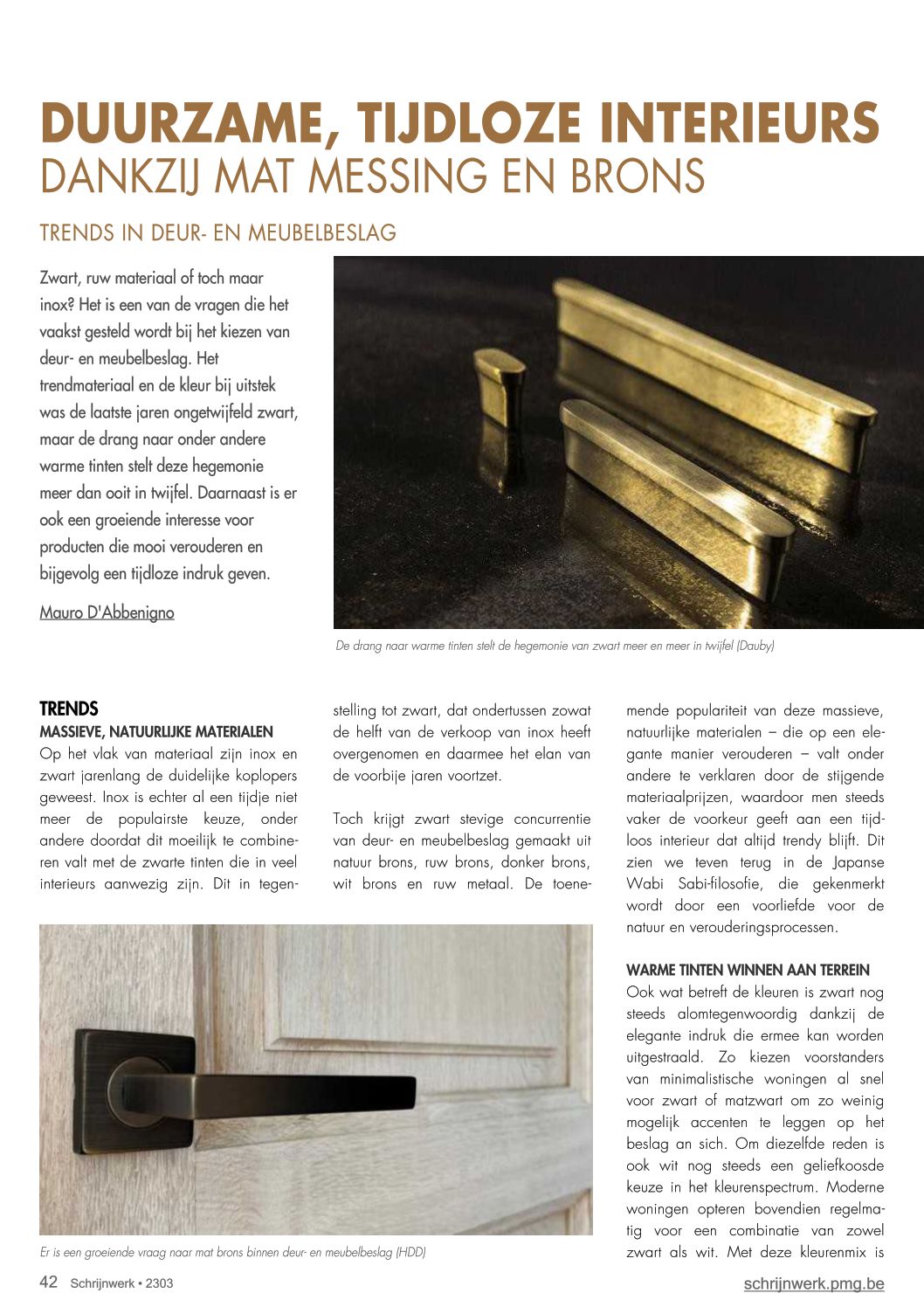 DUURZAME, TIJDLOZE INTERIEURS
DANKZIJ MAT MESSING EN BRONS

TRENDS IN DEUR- EN MEUBELBESLAG

Zwart, ruw materiaal of toch maar inox? Het is een van de vragen die het vaakst gesteld wordt bij het kiezen van deur- en meubelbeslag. Het trendmateriaal en de kleur bij uitstek was de laatste jaren ongetwijfeld zwart, maar de drang naar onder andere warme tinten stelt deze hegemonie meer dan ooit in twijfel. Daarnaast is er ook een groeiende interesse voor producten die mooi verouderen en bijgevolg een tijdloze indruk geven.

Mauro D'Abbenigno

De drang naar warme tinten stelt de hegemonie van zwart meer en meer in twijfel (Dauby)

TRENDS
MASSIEVE, NATUURLIJKE MATERIALEN
Op het vlak van materiaal zijn inox en zwart jarenlang de duidelijke koplopers geweest. Inox is echter al een tijdje niet meer de populairste keuze, onder andere doordat dit moeilijk te combineren valt met de zwarte tinten die in veel interieurs aanwezig zijn. Dit in tegenstelling tot zwart, dat ondertussen zowat de helft van de verkoop van inox heeft overgenomen en daarmee het elan van de voorbije jaren voortzet.

Toch krijgt zwart stevige concurrentie van deur- en meubelbeslag gemaakt uit natuur brons, ruw brons, donker brons, wit brons en ruw metaal. De toenemende populariteit van deze massieve, natuurlijke materialen – die op een elegante manier verouderen – valt onder andere te verklaren door de stijgende materiaalprijzen, waardoor men steeds vaker de voorkeur geeft aan een tijdloos interieur dat altijd trendy blijft. Dit zien we teven terug in de Japanse Wabi Sabi-filosofie, die gekenmerkt wordt door een voorliefde voor de natuur en verouderingsprocessen.

WARME TINTEN WINNEN AAN TERREIN
Ook wat betreft de kleuren is zwart nog steeds alomtegenwoordig dankzij de elegante indruk die ermee kan worden uitgestraald. Zo kiezen voorstanders van minimalistische woningen al snel voor zwart of matzwart om zo weinig mogelijk accenten te leggen op het beslag an sich. Om diezelfde reden is ook wit nog steeds een geliefkoosde keuze in het kleurenspectrum. Moderne woningen opteren bovendien regelmatig voor een combinatie van zowel zwart als wit. Met deze kleurenmix is

Er is een groeiende vraag naar mat brons binnen deur- en meubelbeslag (HDD)

42 Schrijnwerk • 2303

schrijnwerk.pmg.be